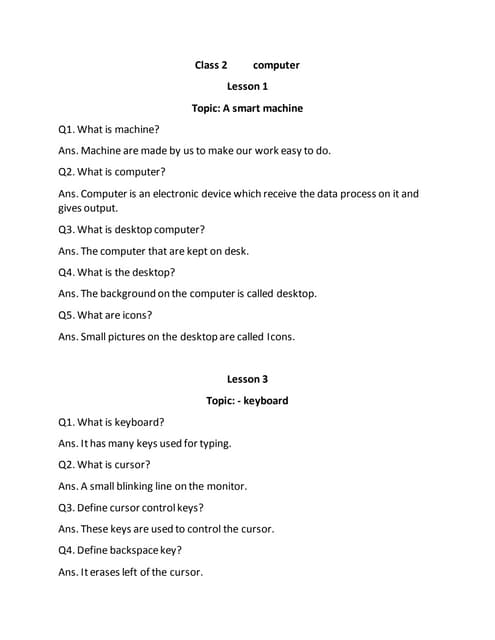 Class 2 computer

Lesson 1

Topic: A smart machine

Q1. What is machine?

Ans. Machine are made by us to make our work easy to do.

Q2. What is computer?

Ans. Computer is an electronic device which receive the data process on it and gives output.

Q3. What is desktop computer?

Ans. The computer that are kept on desk.

Q4. What is the desktop?

Ans. The background on the computer is called desktop.

Q5. What are icons?

Ans. Small pictures on the desktop are called Icons.

Lesson 3

Topic: - keyboard

Q1. What is keyboard?

Ans. It has many keys used for typing.

Q2. What is cursor?

Ans. A small blinking line on the monitor.

Q3. Define cursor control keys?

Ans. These keys are used to control the cursor.

Q4. Define backspace key?

Ans. It erases left of the cursor.